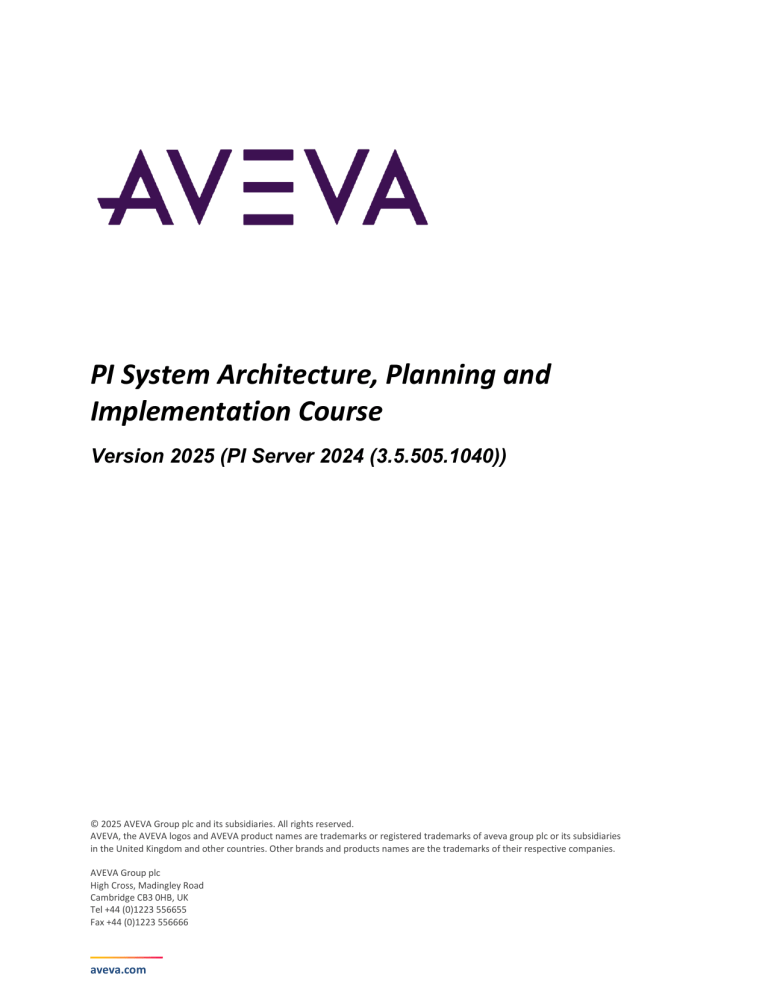 AVEVA

PI System Architecture, Planning and Implementation Course

Version 2025 (PI Server 2024 (3.5.505.1040))

© 2025 AVEVA Group plc and its subsidiaries. All rights reserved.
AVEVA, the AVEVA logos and AVEVA product names are trademarks or registered trademarks of aveva group plc or its subsidiaries in the United Kingdom and other countries. Other brands and products names are the trademarks of their respective companies.

AVEVA Group plc
High Cross, Madingley Road
Cambridge CB3 0HB, UK
Tel +44 (0)1223 556655
Fax +44 (0)1223 556666

aveva.com